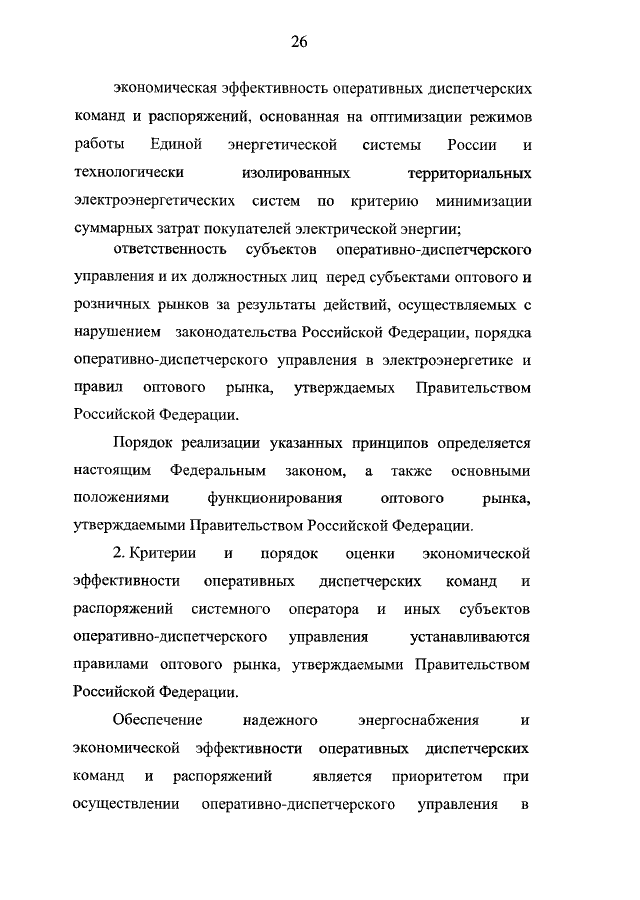 26

экономическая эффективность оперативных диспетчерских команд и распоряжений, основанная на оптимизации режимов работы Единой энергетической системы России и технологически изолированных территориальных электроэнергетических систем по критерию минимизации суммарных затрат покупателей электрической энергии;

ответственность субъектов оперативно-диспетчерского управления и их должностных лиц перед субъектами оптового и розничных рынков за результаты действий, осуществляемых с нарушением законодательства Российской Федерации, порядка оперативно-диспетчерского управления в электроэнергетике и правил оптового рынка, утверждаемых Правительством Российской Федерации.

Порядок реализации указанных принципов определяется настоящим Федеральным законом, а также основными положениями функционирования оптового рынка, утверждаемыми Правительством Российской Федерации.

2. Критерии и порядок оценки экономической эффективности оперативных диспетчерских команд и распоряжений системного оператора и иных субъектов оперативно-диспетчерского управления устанавливаются правилами оптового рынка, утверждаемыми Правительством Российской Федерации.

Обеспечение надежного энергоснабжения и экономической эффективности оперативных диспетчерских команд и распоряжений является приоритетом при осуществлении оперативно-диспетчерского управления в